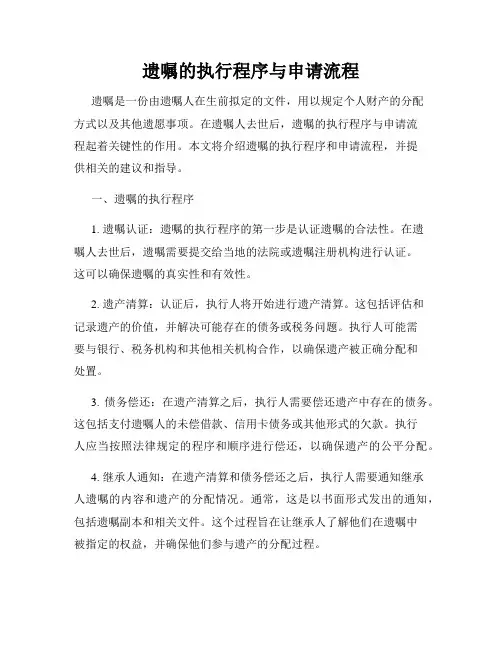 遗嘱的执行程序与申请流程

遗嘱是一份由遗嘱人在生前拟定的文件，用以规定个人财产的分配方式以及其他遗愿事项。在遗嘱人去世后，遗嘱的执行程序与申请流程起着关键性的作用。本文将介绍遗嘱的执行程序和申请流程，并提供相关的建议和指导。

一、遗嘱的执行程序

1. 遗嘱认证：遗嘱的执行程序的第一步是认证遗嘱的合法性。在遗嘱人去世后，遗嘱需要提交给当地的法院或遗嘱注册机构进行认证。这可以确保遗嘱的真实性和有效性。

2. 遗产清算：认证后，执行人将开始进行遗产清算。这包括评估和记录遗产的价值，并解决可能存在的债务或税务问题。执行人可能需要与银行、税务机构和其他相关机构合作，以确保遗产被正确分配和处置。

3. 债务偿还：在遗产清算之后，执行人需要偿还遗产中存在的债务。这包括支付遗嘱人的未偿借款、信用卡债务或其他形式的欠款。执行人应当按照法律规定的程序和顺序进行偿还，以确保遗产的公平分配。

4. 继承人通知：在遗产清算和债务偿还之后，执行人需要通知继承人遗嘱的内容和遗产的分配情况。通常，这是以书面形式发出的通知，包括遗嘱副本和相关文件。这个过程旨在让继承人了解他们在遗嘱中被指定的权益，并确保他们参与遗产的分配过程。